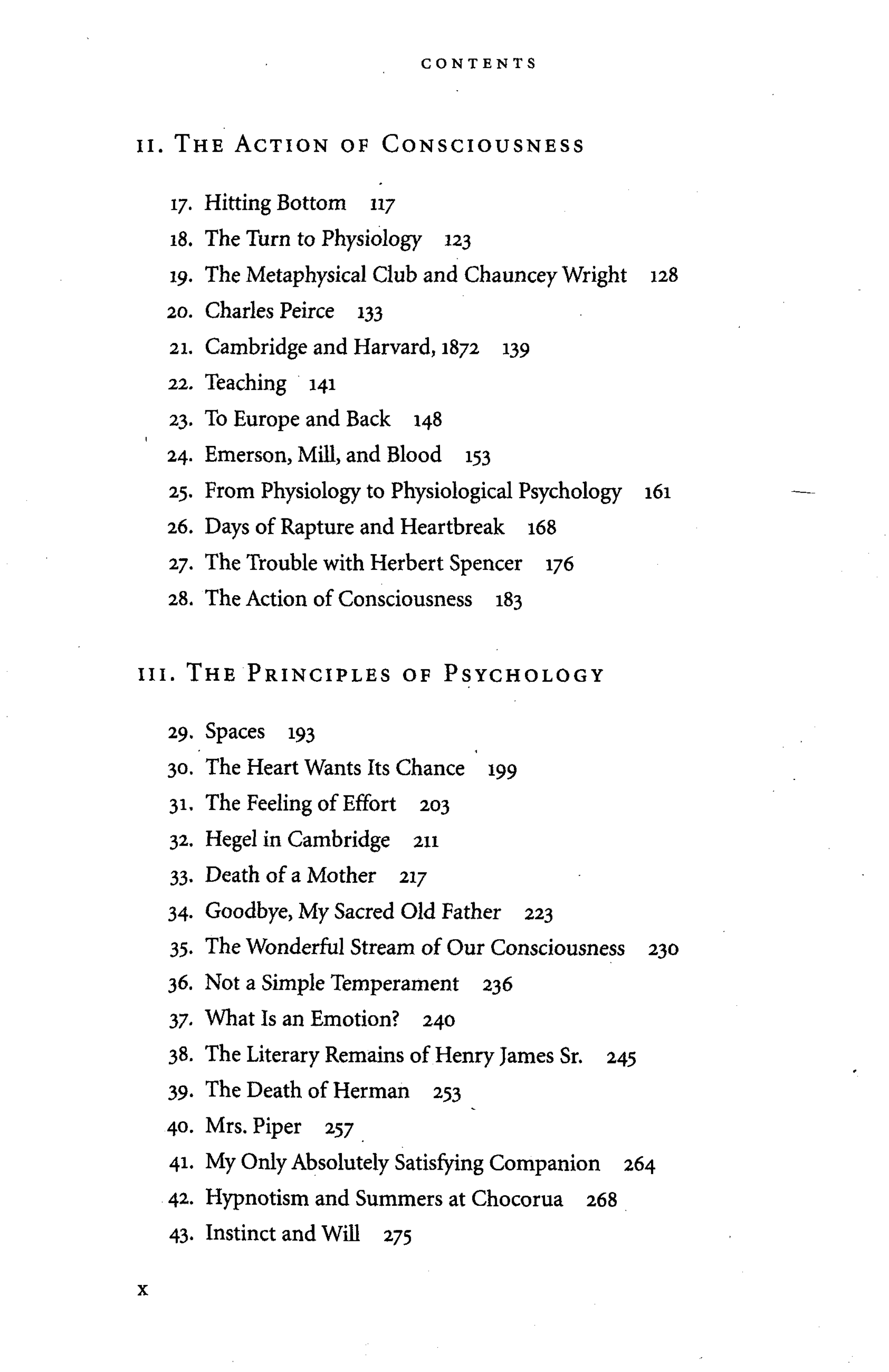 CONTENTS

II. THE ACTION OF CONSCIOUSNESS

17. Hitting Bottom 117
18. The Turn to Physiology 123
19. The Metaphysical Club and Chauncey Wright 128
20. Charles Peirce 133
21. Cambridge and Harvard, 1872 139
22. Teaching 141
23. To Europe and Back 148
24. Emerson, Mill, and Blood 153
25. From Physiology to Physiological Psychology 161
26. Days of Rapture and Heartbreak 168
27. The Trouble with Herbert Spencer 176
28. The Action of Consciousness 183

III. THE PRINCIPLES OF PSYCHOLOGY

29. Spaces 193
30. The Heart Wants Its Chance 199
31. The Feeling of Effort 203
32. Hegel in Cambridge 211
33. Death of a Mother 217
34. Goodbye, My Sacred Old Father 223
35. The Wonderful Stream of Our Consciousness 230
36. Not a Simple Temperament 236
37. What Is an Emotion? 240
38. The Literary Remains of Henry James Sr. 245
39. The Death of Herman 253
40. Mrs. Piper 257
41. My Only Absolutely Satisfying Companion 264
42. Hypnotism and Summers at Chocorua 268
43. Instinct and Will 275

x